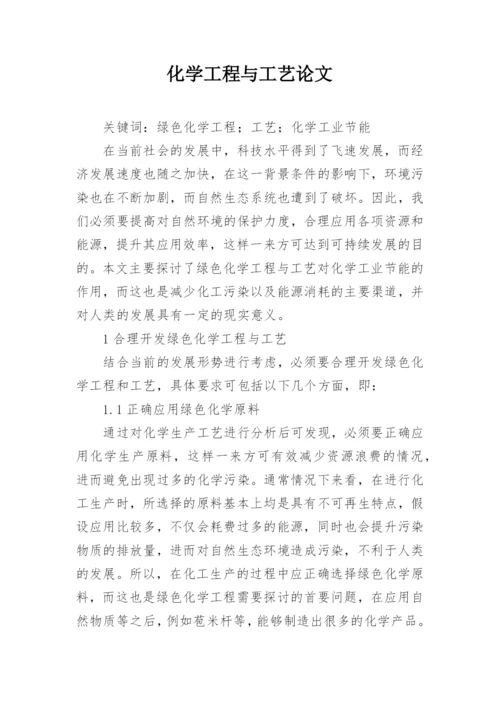 化学工程与工艺论文

关键词：绿色化学工程；工艺；化学工业节能

在当前社会的发展中，科技水平得到了飞速发展，而经济发展速度也随之加快，在这一背景条件的影响下，环境污染也在不断加剧，而自然生态系统也遭到了破坏。因此，我们必须要提高对自然环境的保护力度，合理应用各项资源和能源，提升其应用效率，这样一来方可达到可持续发展的目的。本文主要探讨了绿色化学工程与工艺对化学工业节能的作用，而这也是减少化工污染以及能源消耗的主要渠道，并对人类的发展具有一定的现实意义。

1 合理开发绿色化学工程与工艺

结合当前的发展形势进行考虑，必须要合理开发绿色化学工程和工艺，具体要求可包括以下几个方面，即：

1.1 正确应用绿色化学原料

通过对化学生产工艺进行分析后可发现，必须要正确应用化学生产原料，这样一来方可有效减少资源浪费的情况，进而避免出现过多的化学污染。通常情况下来看，在进行化工生产时，所选择的原料基本上均是具有不可再生特点，假设应用比较多，不仅会耗费过多的能源，同时也会提升污染物质的排放量，进而对自然生态环境造成污染，不利于人类的发展。所以，在化工生产的过程中应正确选择绿色化学原料，而这也是绿色化学工程需要探讨的首要问题，在应用自然物质等之后，例如苞米杆等，能够制造出很多的化学产品。